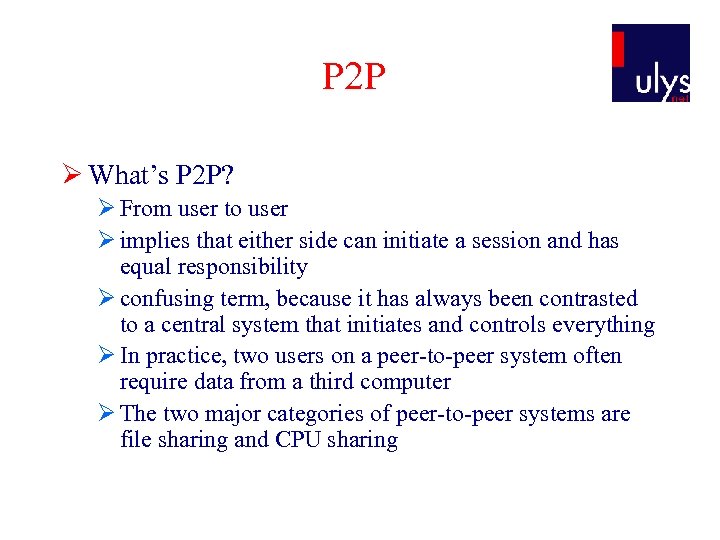 P2P

ulys

➢ What's P2P?

➢ From user to user

➢ implies that either side can initiate a session and has equal responsibility

➢ confusing term, because it has always been contrasted to a central system that initiates and controls everything

➢ In practice, two users on a peer-to-peer system often require data from a third computer

➢ The two major categories of peer-to-peer systems are file sharing and CPU sharing